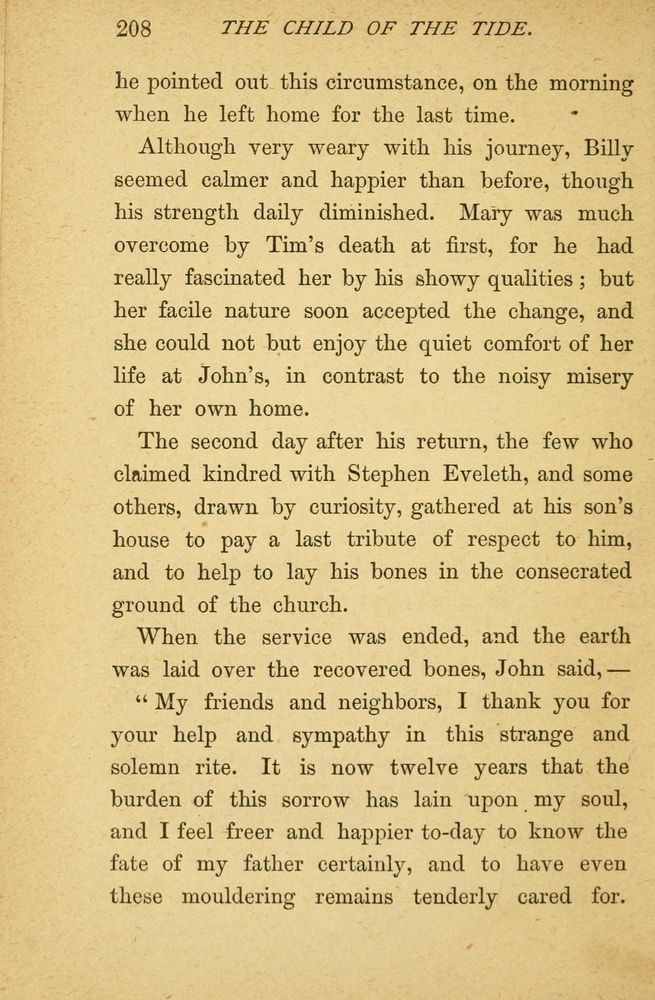 208 THE CHILD OF THE TIDE.

he pointed out this circumstance, on the morning when he left home for the last time.

Although very weary with his journey, Billy seemed calmer and happier than before, though his strength daily diminished. Mary was much overcome by Tim's death at first, for he had really fascinated her by his showy qualities; but her facile nature soon accepted the change, and she could not but enjoy the quiet comfort of her life at John's, in contrast to the noisy misery of her own home.

The second day after his return, the few who claimed kindred with Stephen Eveleth, and some others, drawn by curiosity, gathered at his son's house to pay a last tribute of respect to him, and to help to lay his bones in the consecrated ground of the church.

When the service was ended, and the earth was laid over the recovered bones, John said,—

"My friends and neighbors, I thank you for your help and sympathy in this strange and solemn rite. It is now twelve years that the burden of this sorrow has lain upon my soul, and I feel freer and happier to-day to know the fate of my father certainly, and to have even these mouldering remains tenderly cared for.